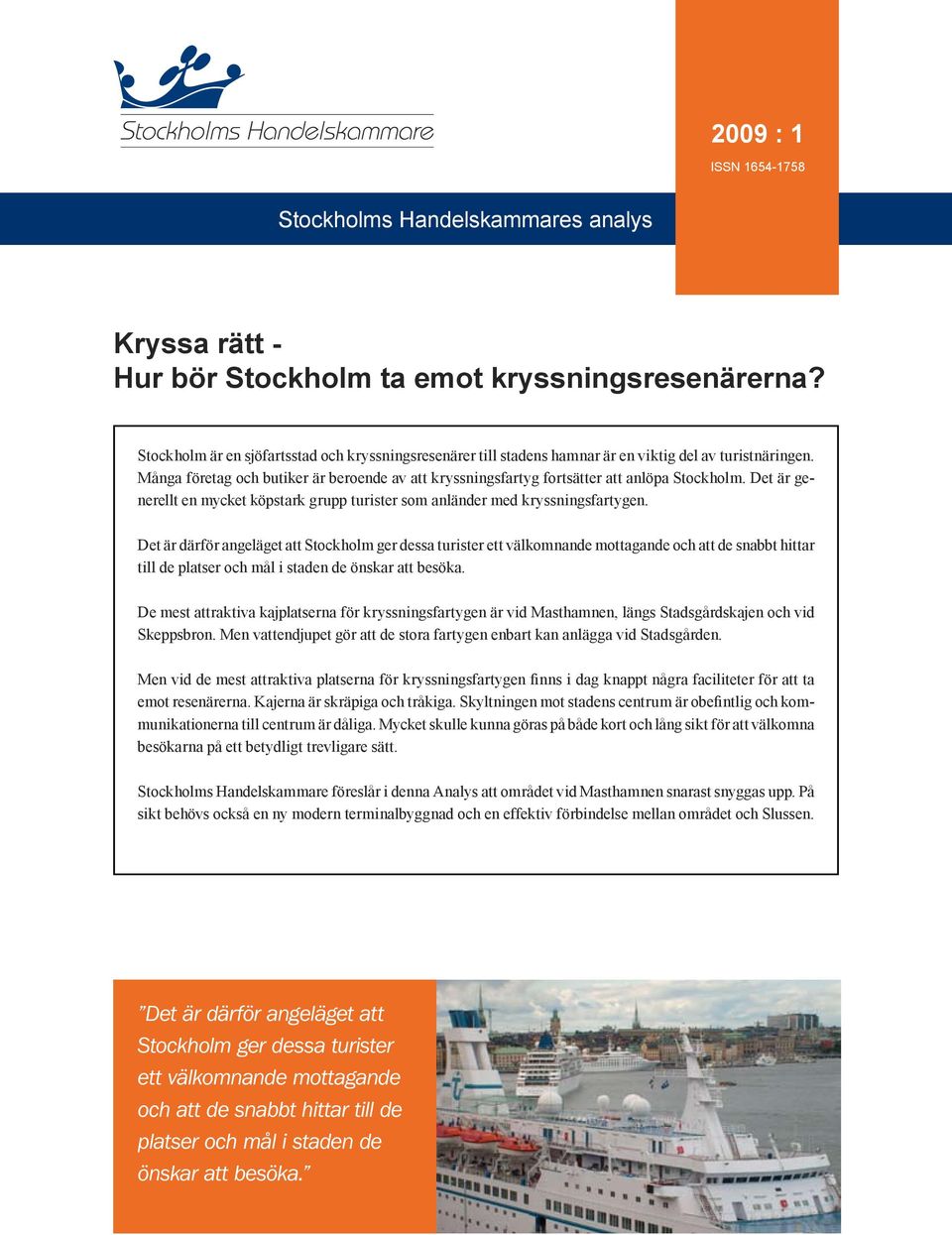 Stockholms Handelskammare

2009 : 1

ISSN 1654-1758

Stockholms Handelskammares analys

Kryssa rätt -
Hur bör Stockholm ta emot kryssningsresenärerna?

Stockholm är en sjöfartsstad och kryssningsresenärer till stadens hamnar är en viktig del av turistnäringen. Många företag och butiker är beroende av att kryssningsfartyg fortsätter att anlöpa Stockholm. Det är generellt en mycket köpstark grupp turister som anländer med kryssningsfartygen.

Det är därför angeläget att Stockholm ger dessa turister ett välkomnande mottagande och att de snabbt hittar till de platser och mål i staden de önskar att besöka.

De mest attraktiva kajplatserna för kryssningsfartygen är vid Masthamnen, längs Stadsgårdskajen och vid Skeppsbron. Men vattendjupet gör att de stora fartygen enbart kan anlägga vid Stadsgården.

Men vid de mest attraktiva platserna för kryssningsfartygen finns i dag knappt några faciliteter för att ta emot resenärerna. Kajerna är skräpiga och tråkiga. Skyltningen mot stadens centrum är obefintlig och kommunikationerna till centrum är dåliga. Mycket skulle kunna göras på både kort och lång sikt för att välkomna besökarna på ett betydligt trevligare sätt.

Stockholms Handelskammare föreslår i denna Analys att området vid Masthamnen snarast snyggas upp. På sikt behövs också en ny modern terminalbyggnad och en effektiv förbindelse mellan området och Slussen.

”Det är därför angeläget att Stockholm ger dessa turister ett välkomnande mottagande och att de snabbt hittar till de platser och mål i staden de önskar att besöka.”